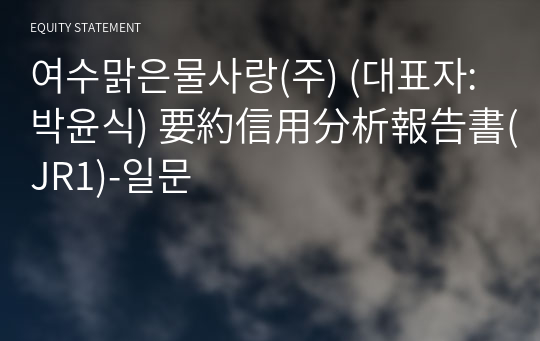 EQUITY STATEMENT

여수맑은물사랑(주) (대표자: 박윤식) 要約信用分析報告書(JR1)-일문